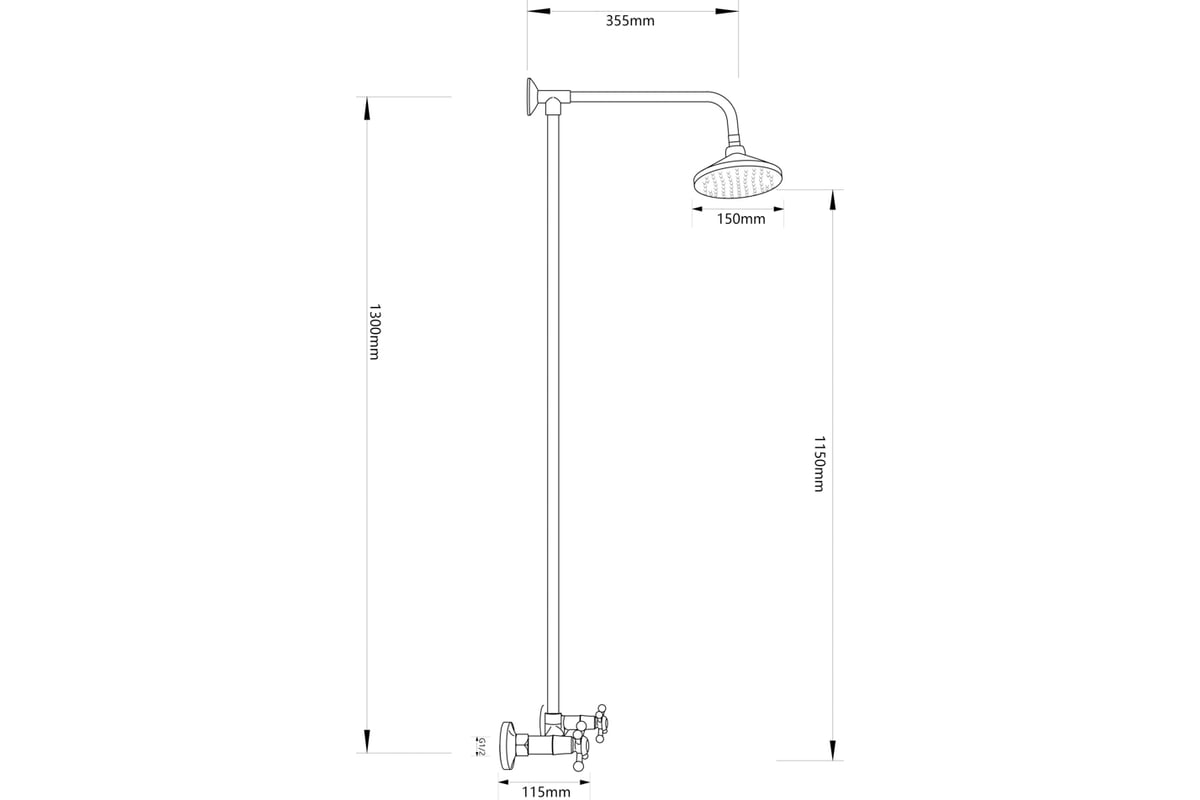 355mm

150mm

1300mm

1150mm

G1/2

115mm